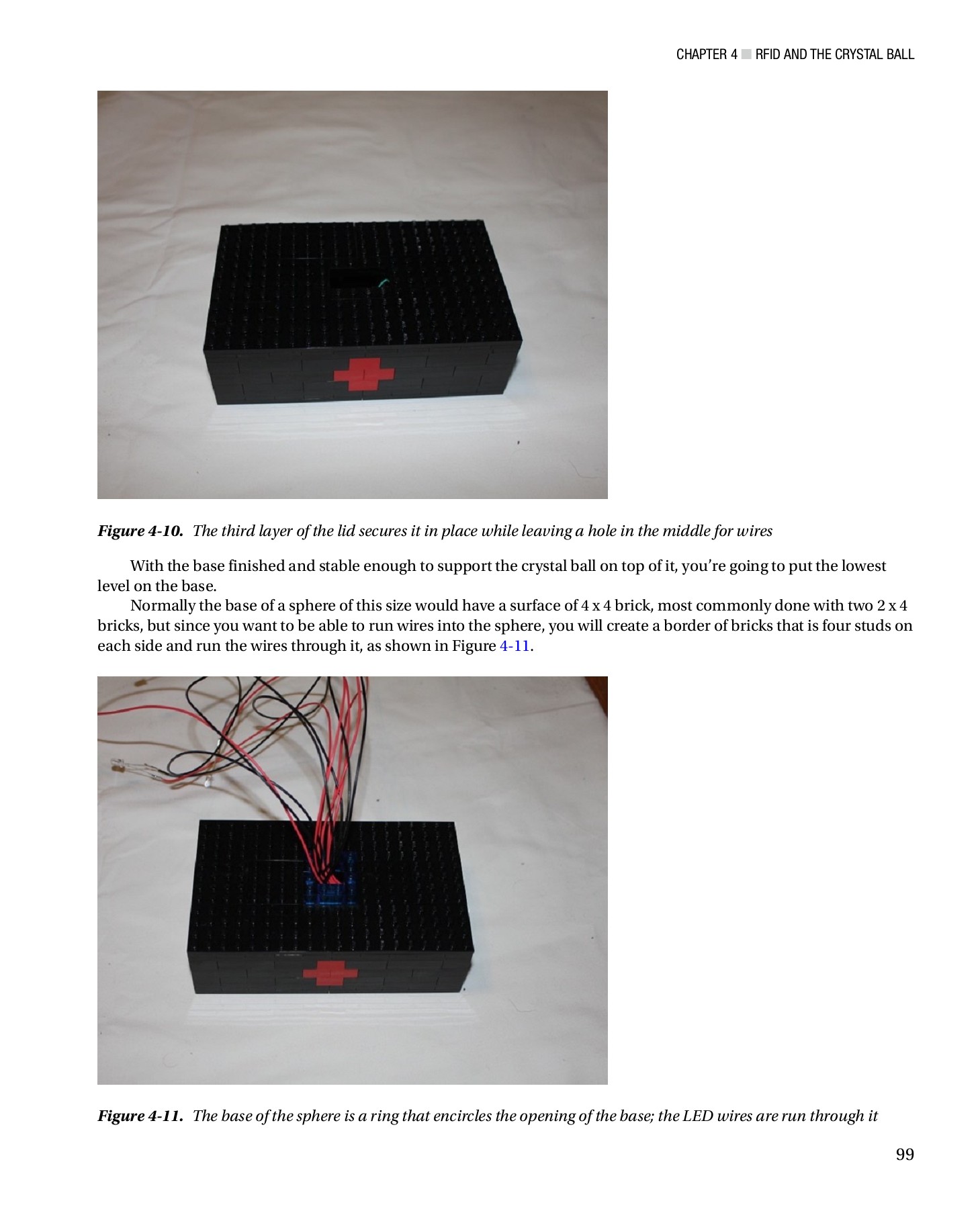 CHAPTER 4 ■ RFID AND THE CRYSTAL BALL

Figure 4-10. The third layer of the lid secures it in place while leaving a hole in the middle for wires

With the base finished and stable enough to support the crystal ball on top of it, you're going to put the lowest level on the base.

Normally the base of a sphere of this size would have a surface of 4 x 4 brick, most commonly done with two 2 x 4 bricks, but since you want to be able to run wires into the sphere, you will create a border of bricks that is four studs on each side and run the wires through it, as shown in Figure 4-11.

Figure 4-11. The base of the sphere is a ring that encircles the opening of the base; the LED wires are run through it

99